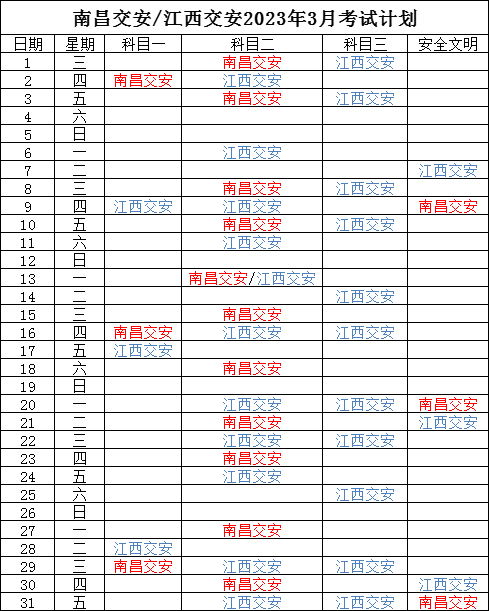 南昌交安/江西交安2023年3月考试计划

| 日期 | 星期 | 科目一 | 科目二 | 科目三 | 安全文明 |
|---|---|---|---|---|---|
| 1 | 三 | | 南昌交安 | 江西交安 | |
| 2 | 四 | 南昌交安 | 江西交安 | | |
| 3 | 五 | | 南昌交安 | 江西交安 | |
| 4 | 六 | | | | |
| 5 | 日 | | | | |
| 6 | 一 | | 江西交安 | | |
| 7 | 二 | | | | 江西交安 |
| 8 | 三 | | 南昌交安 | 江西交安 | |
| 9 | 四 | 江西交安 | 江西交安 | | 南昌交安 |
| 10 | 五 | | 南昌交安 | 江西交安 | |
| 11 | 六 | | 江西交安 | | |
| 12 | 日 | | | | |
| 13 | 一 | | 南昌交安/江西交安 | | |
| 14 | 二 | | | 江西交安 | |
| 15 | 三 | | 南昌交安 | | |
| 16 | 四 | 南昌交安 | 江西交安 | 江西交安 | |
| 17 | 五 | 江西交安 | | | |
| 18 | 六 | | 南昌交安 | | |
| 19 | 日 | | | | |
| 20 | 一 | | 江西交安 | 江西交安 | 南昌交安 |
| 21 | 二 | | 南昌交安 | | 江西交安 |
| 22 | 三 | | 江西交安 | 江西交安 | |
| 23 | 四 | | 南昌交安 | | |
| 24 | 五 | | 江西交安 | | |
| 25 | 六 | | | 江西交安 | |
| 26 | 日 | | | | |
| 27 | 一 | | 南昌交安 | | |
| 28 | 二 | 江西交安 | | | |
| 29 | 三 | 南昌交安 | 江西交安 | 江西交安 | |
| 30 | 四 | | 南昌交安 | | 江西交安 |
| 31 | 五 | | 江西交安 | 江西交安 | 南昌交安 |